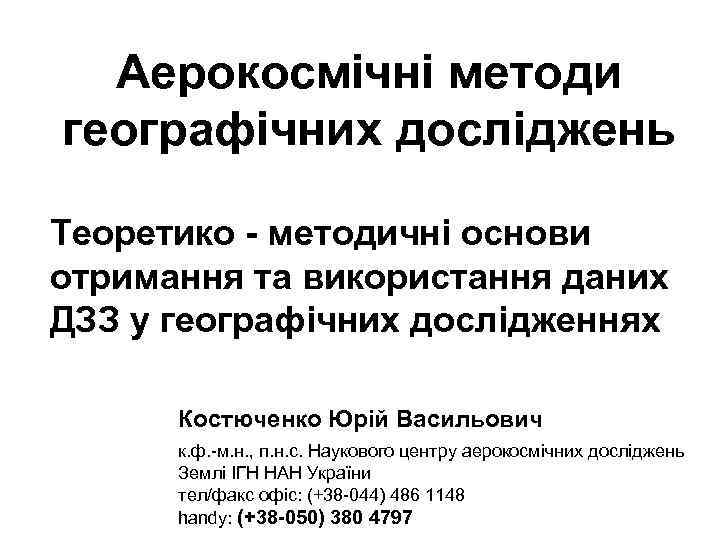 Аерокосмічні методи географічних досліджень

Теоретико - методичні основи отримання та використання даних ДЗЗ у географічних дослідженнях

Костюченко Юрій Васильович

к.ф.-м.н., п.н.с. Наукового центру аерокосмічних досліджень Землі ІГН НАН України
тел/факс офіс: (+38-044) 486 1148
handy: (+38-050) 380 4797